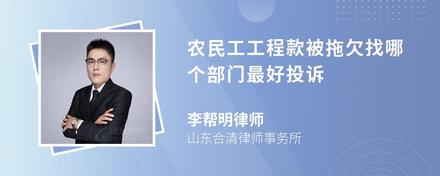 农民工工程款被拖欠找哪个部门最好投诉

李帮明律师
山东合清律师事务所